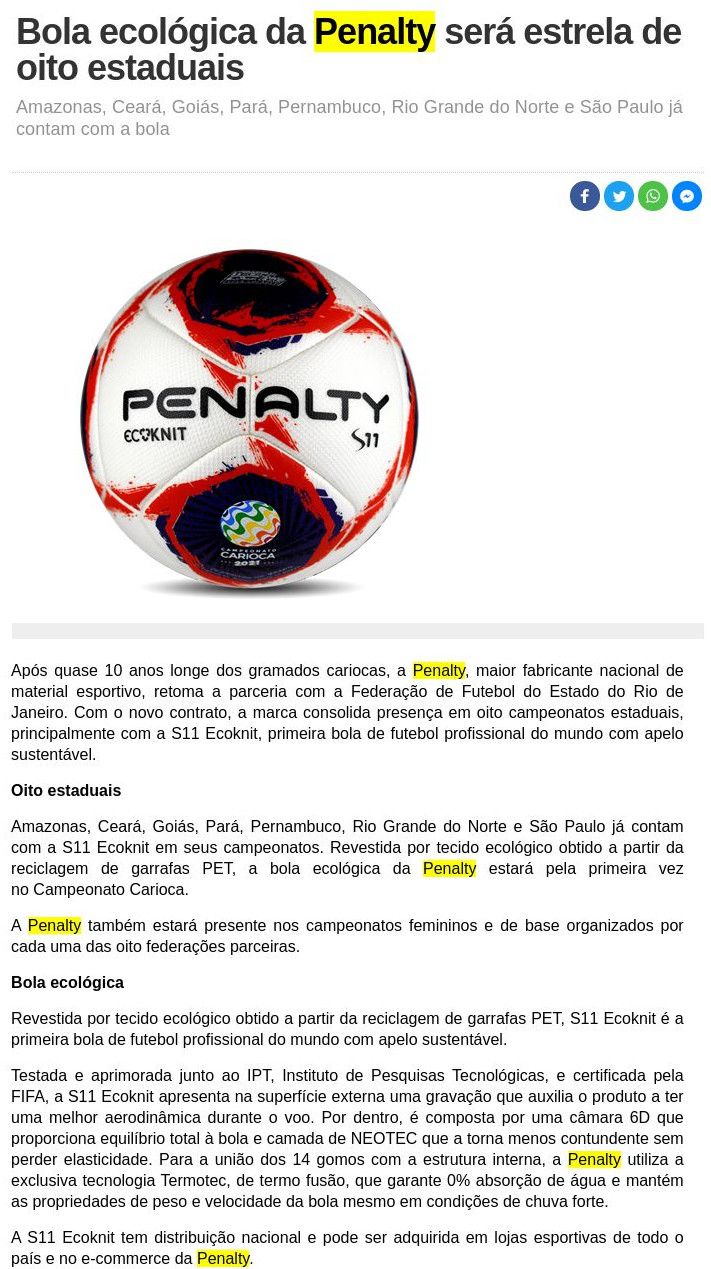 Bola ecológica da Penalty será estrela de oito estaduais

Amazonas, Ceará, Goiás, Pará, Pernambuco, Rio Grande do Norte e São Paulo já contam com a bola

PENALTY
ECOKNIT
S11
CAMPEONATO CARIOCA 2021

Após quase 10 anos longe dos gramados cariocas, a Penalty, maior fabricante nacional de material esportivo, retoma a parceria com a Federação de Futebol do Estado do Rio de Janeiro. Com o novo contrato, a marca consolida presença em oito campeonatos estaduais, principalmente com a S11 Ecoknit, primeira bola de futebol profissional do mundo com apelo sustentável.

Oito estaduais

Amazonas, Ceará, Goiás, Pará, Pernambuco, Rio Grande do Norte e São Paulo já contam com a S11 Ecoknit em seus campeonatos. Revestida por tecido ecológico obtido a partir da reciclagem de garrafas PET, a bola ecológica da Penalty estará pela primeira vez no Campeonato Carioca.

A Penalty também estará presente nos campeonatos femininos e de base organizados por cada uma das oito federações parceiras.

Bola ecológica

Revestida por tecido ecológico obtido a partir da reciclagem de garrafas PET, S11 Ecoknit é a primeira bola de futebol profissional do mundo com apelo sustentável.

Testada e aprimorada junto ao IPT, Instituto de Pesquisas Tecnológicas, e certificada pela FIFA, a S11 Ecoknit apresenta na superfície externa uma gravação que auxilia o produto a ter uma melhor aerodinâmica durante o voo. Por dentro, é composta por uma câmara 6D que proporciona equilíbrio total à bola e camada de NEOTEC que a torna menos contundente sem perder elasticidade. Para a união dos 14 gomos com a estrutura interna, a Penalty utiliza a exclusiva tecnologia Termotec, de termo fusão, que garante 0% absorção de água e mantém as propriedades de peso e velocidade da bola mesmo em condições de chuva forte.

A S11 Ecoknit tem distribuição nacional e pode ser adquirida em lojas esportivas de todo o país e no e-commerce da Penalty.